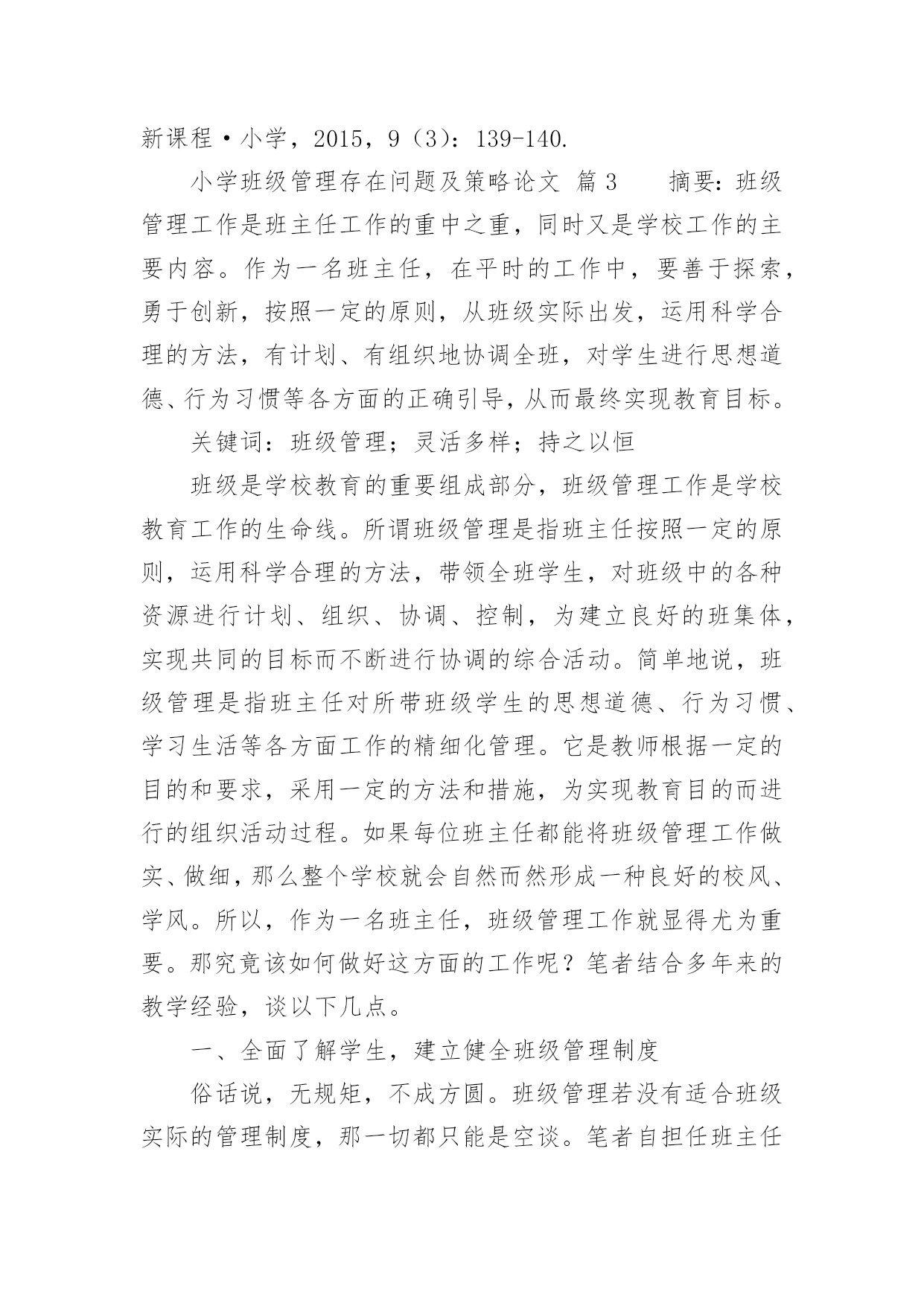 新课程·小学，2015，9（3）：139-140.

小学班级管理存在问题及策略论文 篇3　　摘要：班级管理工作是班主任工作的重中之重，同时又是学校工作的主要内容。作为一名班主任，在平时的工作中，要善于探索，勇于创新，按照一定的原则，从班级实际出发，运用科学合理的方法，有计划、有组织地协调全班，对学生进行思想道德、行为习惯等各方面的正确引导，从而最终实现教育目标。

关键词：班级管理；灵活多样；持之以恒

班级是学校教育的重要组成部分，班级管理工作是学校教育工作的生命线。所谓班级管理是指班主任按照一定的原则，运用科学合理的方法，带领全班学生，对班级中的各种资源进行计划、组织、协调、控制，为建立良好的班集体，实现共同的目标而不断进行协调的综合活动。简单地说，班级管理是指班主任对所带班级学生的思想道德、行为习惯、学习生活等各方面工作的精细化管理。它是教师根据一定的目的和要求，采用一定的方法和措施，为实现教育目的而进行的组织活动过程。如果每位班主任都能将班级管理工作做实、做细，那么整个学校就会自然而然形成一种良好的校风、学风。所以，作为一名班主任，班级管理工作就显得尤为重要。那究竟该如何做好这方面的工作呢？笔者结合多年来的教学经验，谈以下几点。

一、全面了解学生，建立健全班级管理制度

俗话说，无规矩，不成方圆。班级管理若没有适合班级实际的管理制度，那一切都只能是空谈。笔者自担任班主任